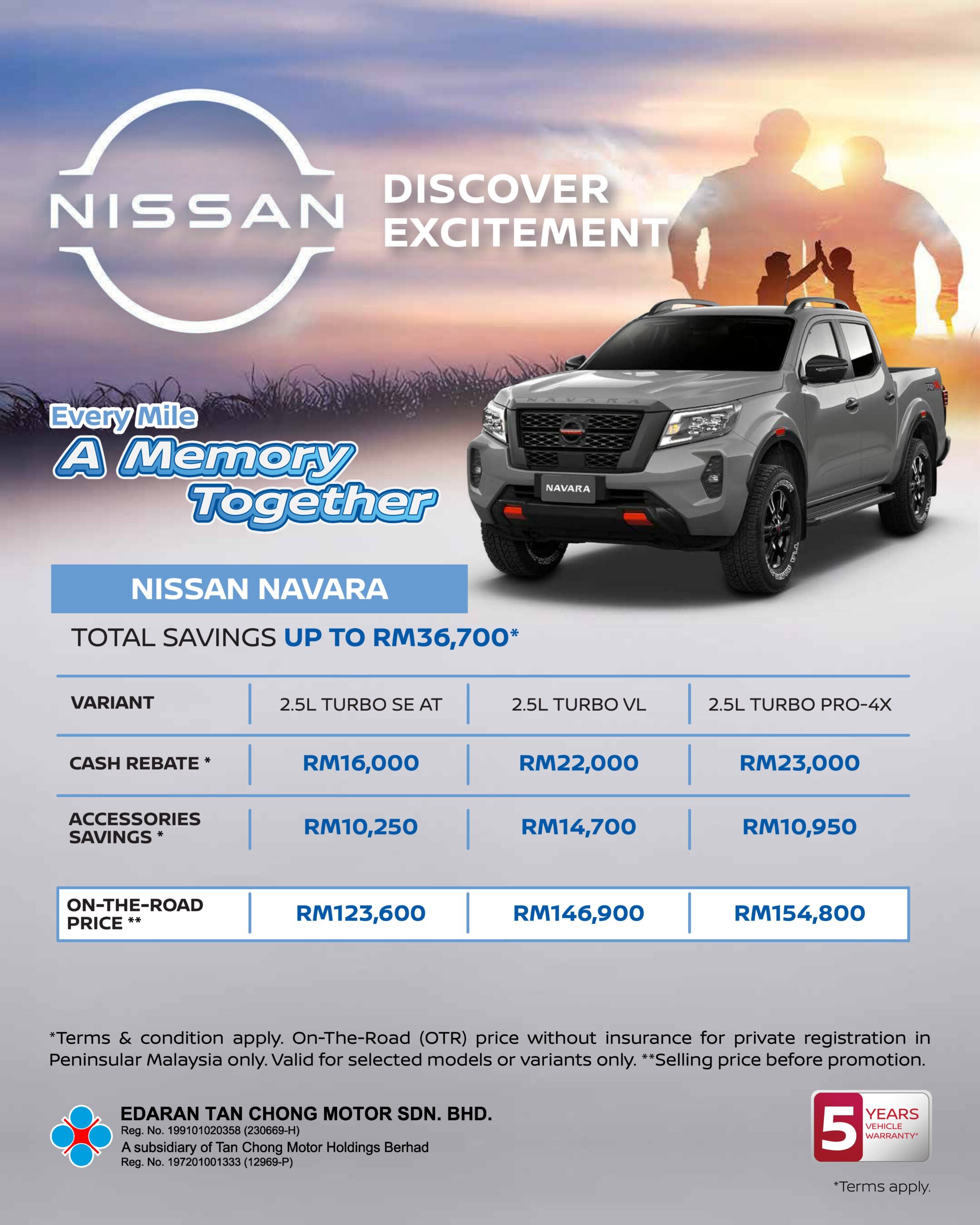 NISSAN

DISCOVER
EXCITEMENT

Every Mile
A Memory
Together

NAVARA

NISSAN NAVARA

TOTAL SAVINGS UP TO RM36,700*

| VARIANT | 2.5L TURBO SE AT | 2.5L TURBO VL | 2.5L TURBO PRO-4X |
|---|---|---|---|
| CASH REBATE * | RM16,000 | RM22,000 | RM23,000 |
| ACCESSORIES SAVINGS * | RM10,250 | RM14,700 | RM10,950 |
| ON-THE-ROAD PRICE ** | RM123,600 | RM146,900 | RM154,800 |

*Terms & condition apply. On-The-Road (OTR) price without insurance for private registration in Peninsular Malaysia only. Valid for selected models or variants only. **Selling price before promotion.

EDARAN TAN CHONG MOTOR SDN. BHD.
Reg. No. 199101020358 (230669-H)
A subsidiary of Tan Chong Motor Holdings Berhad
Reg. No. 197201001333 (12969-P)

5 YEARS VEHICLE WARRANTY*

*Terms apply.